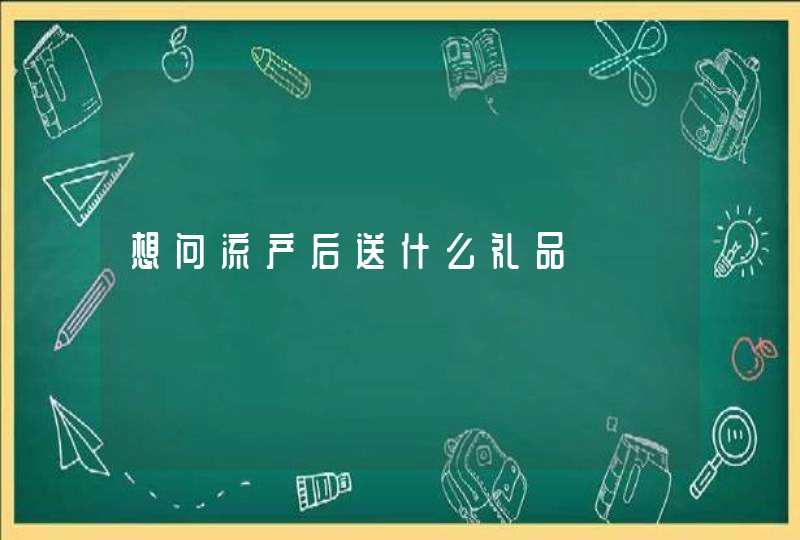 想问流产后送什么礼品